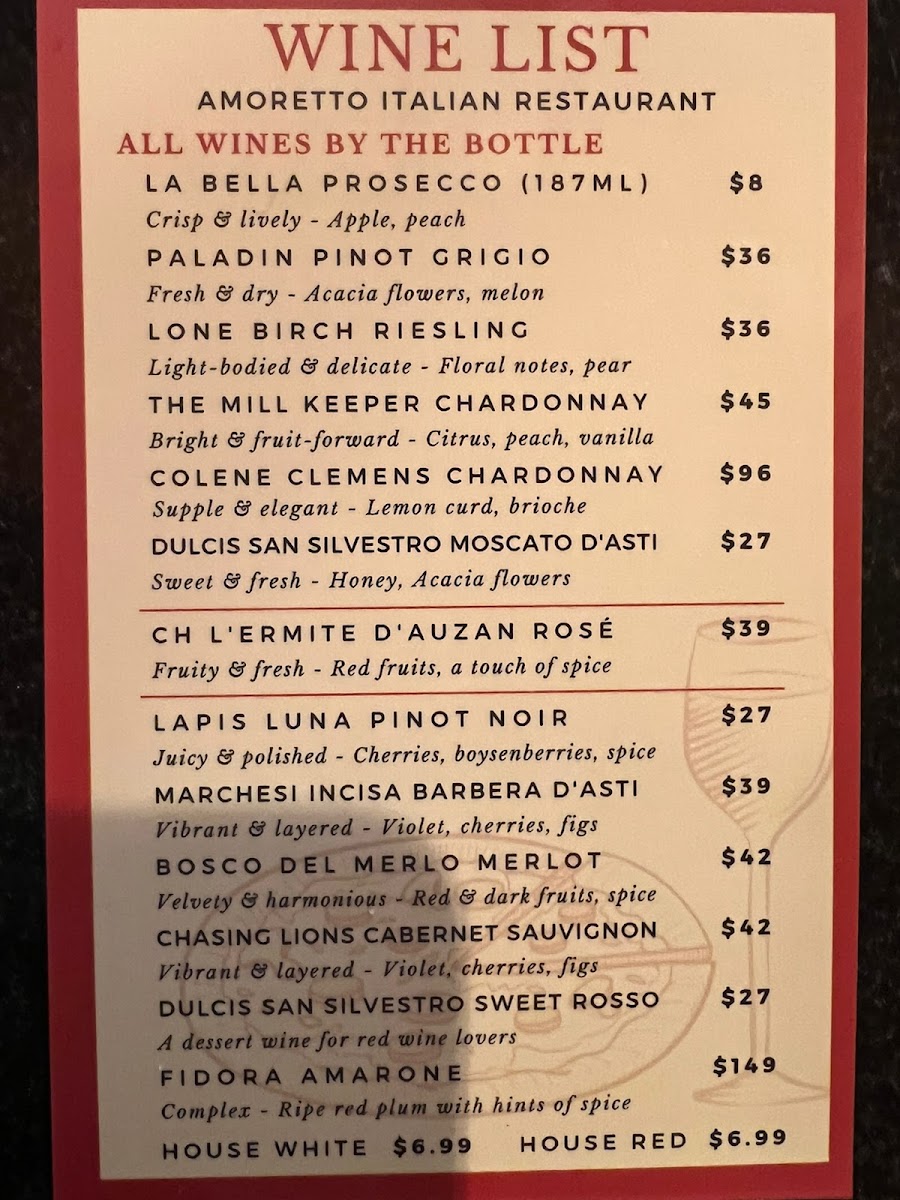 WINE LIST
AMORETTO ITALIAN RESTAURANT

ALL WINES BY THE BOTTLE

LA BELLA PROSECCO (187ML) $8
Crisp & lively - Apple, peach

PALADIN PINOT GRIGIO $36
Fresh & dry - Acacia flowers, melon

LONE BIRCH RIESLING $36
Light-bodied & delicate - Floral notes, pear

THE MILL KEEPER CHARDONNAY $45
Bright & fruit-forward - Citrus, peach, vanilla

COLENE CLEMENS CHARDONNAY $96
Supple & elegant - Lemon curd, brioche

DULCIS SAN SILVESTRO MOSCATO D'ASTI $27
Sweet & fresh - Honey, Acacia flowers

CH L'ERMITE D'AUZAN ROSÉ $39
Fruity & fresh - Red fruits, a touch of spice

LAPIS LUNA PINOT NOIR $27
Juicy & polished - Cherries, boysenberries, spice

MARCHESI INCISA BARBERA D'ASTI $39
Vibrant & layered - Violet, cherries, figs

BOSCO DEL MERLO MERLOT $42
Velvety & harmonious - Red & dark fruits, spice

CHASING LIONS CABERNET SAUVIGNON $42
Vibrant & layered - Violet, cherries, figs

DULCIS SAN SILVESTRO SWEET ROSSO $27
A dessert wine for red wine lovers

FIDORA AMARONE $149
Complex - Ripe red plum with hints of spice

HOUSE WHITE $6.99 HOUSE RED $6.99